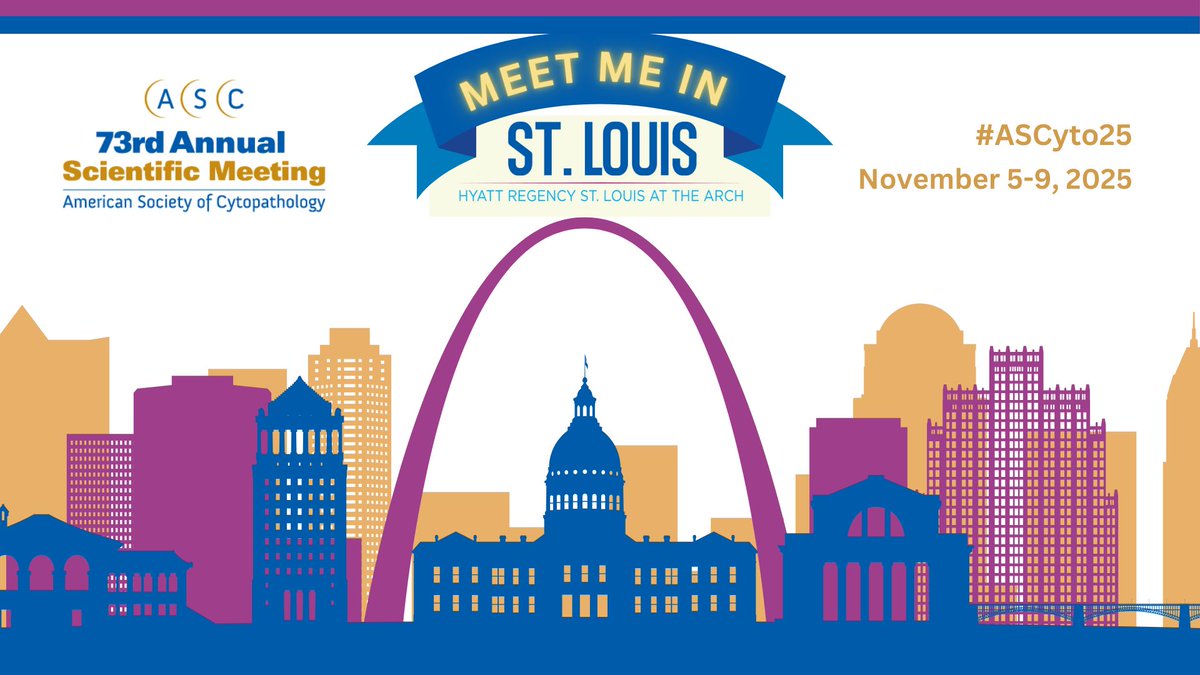 ASC
73rd Annual
Scientific Meeting
American Society of Cytopathology

MEET ME IN
ST. LOUIS
HYATT REGENCY ST. LOUIS AT THE ARCH

#ASCyto25
November 5-9, 2025